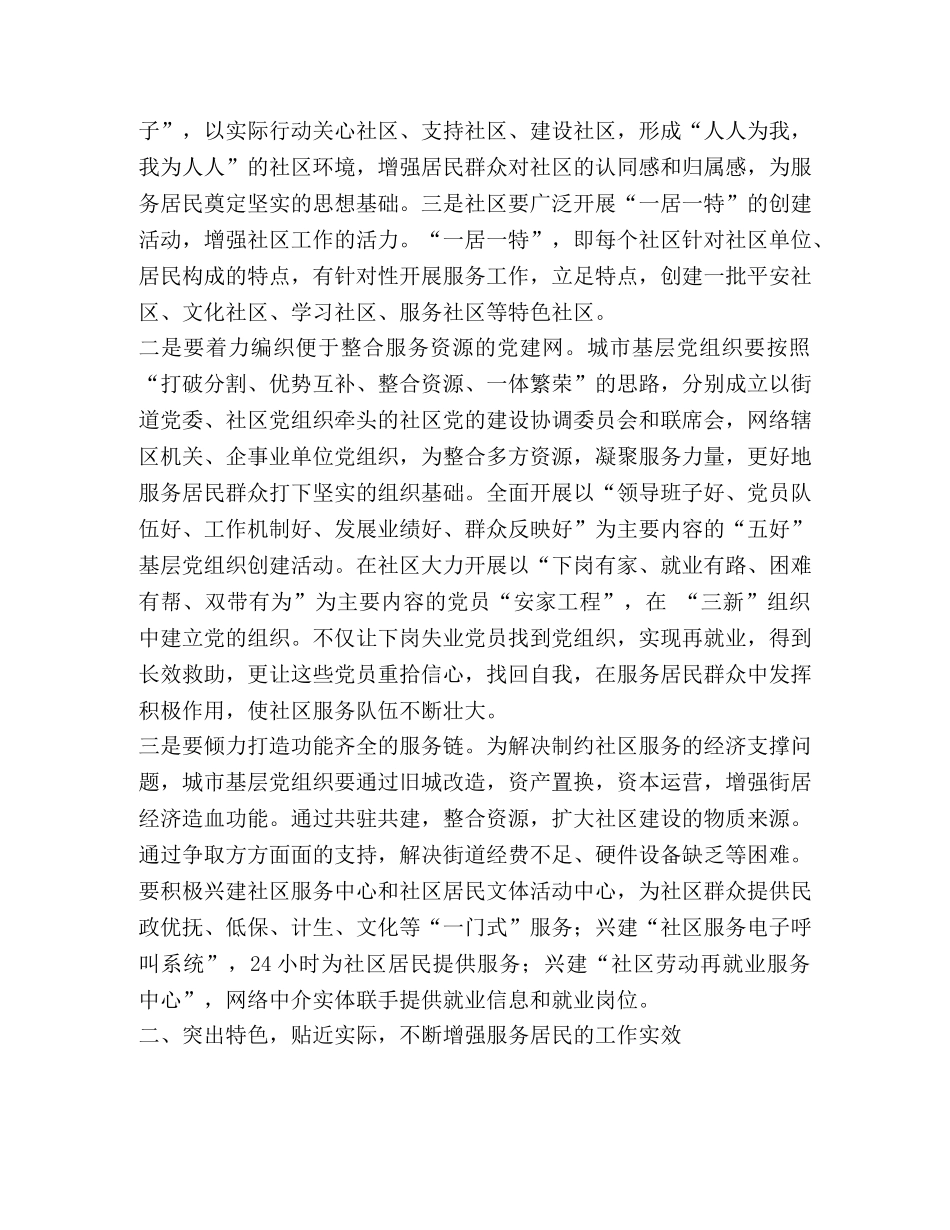 子”，以实际行动关心社区、支持社区、建设社区，形成“人人为我，我为人人”的社区环境，增强居民群众对社区的认同感和归属感，为服务居民奠定坚实的思想基础。三是社区要广泛开展“一居一特”的创建活动，增强社区工作的活力。“一居一特”，即每个社区针对社区单位、居民构成的特点，有针对性开展服务工作，立足特点，创建一批平安社区、文化社区、学习社区、服务社区等特色社区。

二是要着力编织便于整合服务资源的党建网。城市基层党组织要按照“打破分割、优势互补、整合资源、一体繁荣”的思路，分别成立以街道党委、社区党组织牵头的社区党的建设协调委员会和联席会，网络辖区机关、企事业单位党组织，为整合多方资源，凝聚服务力量，更好地服务居民群众打下坚实的组织基础。全面开展以“领导班子好、党员队伍好、工作机制好、发展业绩好、群众反映好”为主要内容的“五好”基层党组织创建活动。在社区大力开展以“下岗有家、就业有路、困难有帮、双带有为”为主要内容的党员“安家工程”，在“三新”组织中建立党的组织。不仅让下岗失业党员找到党组织，实现再就业，得到长效救助，更让这些党员重拾信心，找回自我，在服务居民群众中发挥积极作用，使社区服务队伍不断壮大。

三是要倾力打造功能齐全的服务链。为解决制约社区服务的经济支撑问题，城市基层党组织要通过旧城改造，资产置换，资本运营，增强街居经济造血功能。通过共驻共建，整合资源，扩大社区建设的物质来源。通过争取方方面面的支持，解决街道经费不足、硬件设备缺乏等困难。要积极兴建社区服务中心和社区居民文体活动中心，为社区群众提供民政优抚、低保、计生、文化等“一门式”服务；兴建“社区服务电子呼叫系统”，24小时为社区居民提供服务；兴建“社区劳动再就业服务中心”，网络中介实体联手提供就业信息和就业岗位。

二、突出特色，贴近实际，不断增强服务居民的工作实效